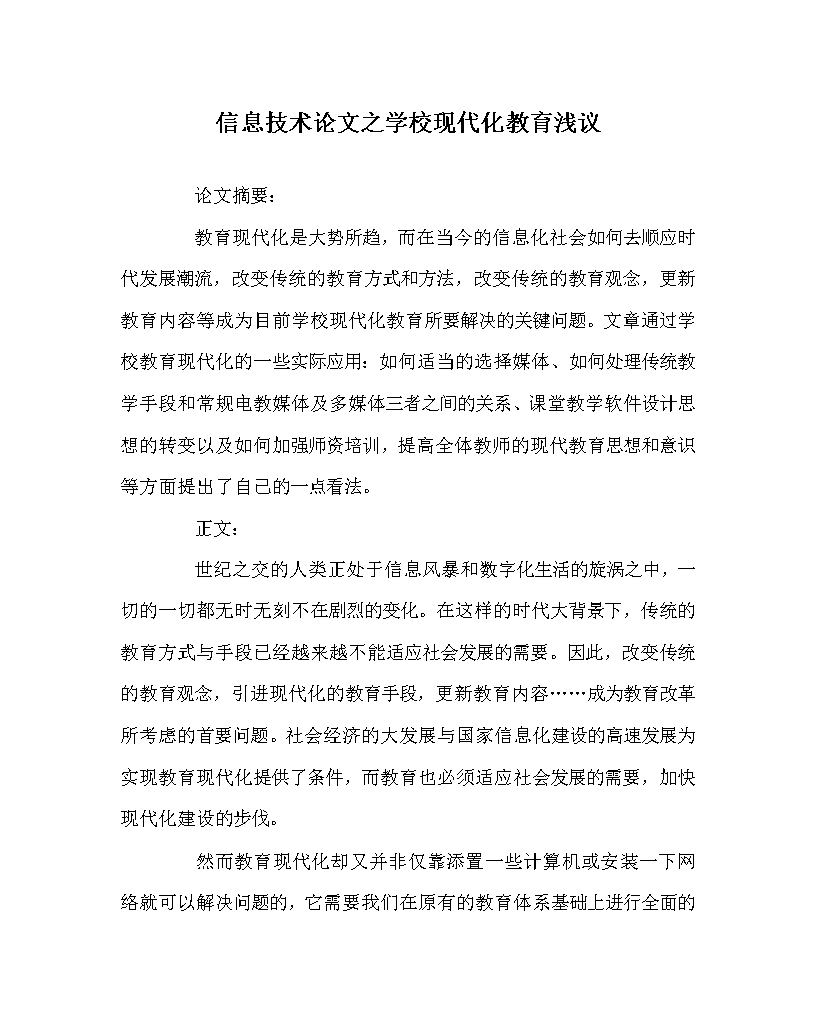 信息技术论文之学校现代化教育浅议

论文摘要：

教育现代化是大势所趋，而在当今的信息化社会如何去顺应时代发展潮流，改变传统的教育方式和方法，改变传统的教育观念，更新教育内容等成为目前学校现代化教育所要解决的关键问题。文章通过学校教育现代化的一些实际应用：如何适当的选择媒体、如何处理传统教学手段和常规电教媒体及多媒体三者之间的关系、课堂教学软件设计思想的转变以及如何加强师资培训，提高全体教师的现代教育思想和意识等方面提出了自己的一点看法。

正文：

世纪之交的人类正处于信息风暴和数字化生活的旋涡之中，一切的一切都无时无刻不在剧烈的变化。在这样的时代大背景下，传统的教育方式与手段已经越来越不能适应社会发展的需要。因此，改变传统的教育观念，引进现代化的教育手段，更新教育内容……成为教育改革所考虑的首要问题。社会经济的大发展与国家信息化建设的高速发展为实现教育现代化提供了条件，而教育也必须适应社会发展的需要，加快现代化建设的步伐。

然而教育现代化却又并非仅靠添置一些计算机或安装一下网络就可以解决问题的，它需要我们在原有的教育体系基础上进行全面的